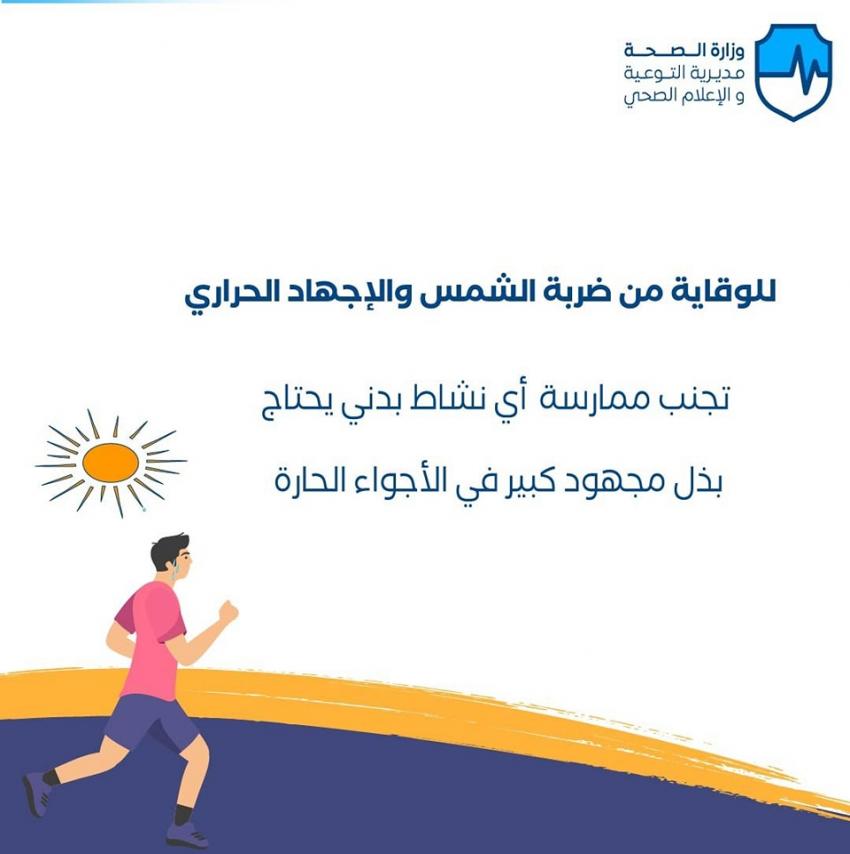 وزارة الصحة
مديرية التوعية
و الإعلام الصحي

للوقاية من ضربة الشمس والإجهاد الحراري

تجنب ممارسة أي نشاط بدني يحتاج بذل مجهود كبير في الأجواء الحارة